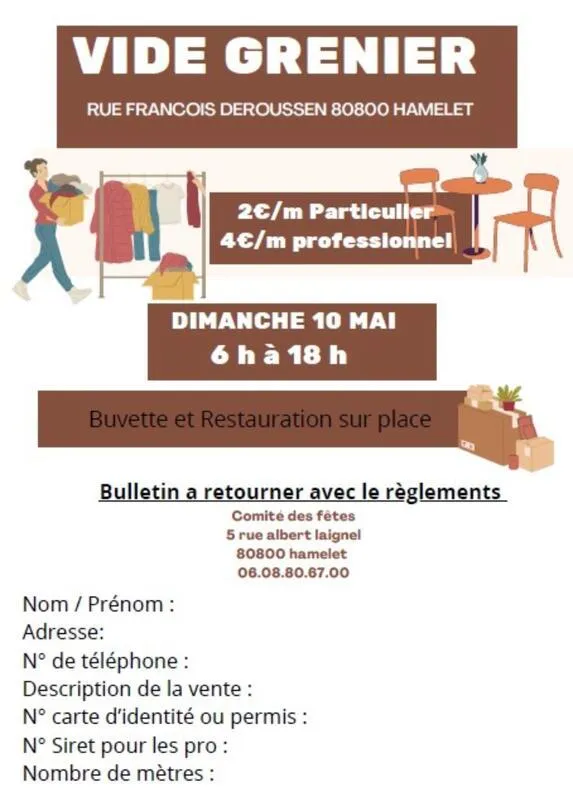 VIDE GRENIER

RUE FRANCOIS DEROUSSEN 80800 HAMELET

2€/m Particulier
4€/m professionnel

DIMANCHE 10 MAI
6 h à 18 h

Buvette et Restauration sur place

Bulletin a retourner avec le règlements

Comité des fêtes
5 rue albert laignel
80800 hamelet
06.08.80.67.00

Nom / Prénom :
Adresse:
N° de téléphone :
Description de la vente :
N° carte d'identité ou permis :
N° Siret pour les pro :
Nombre de mètres :